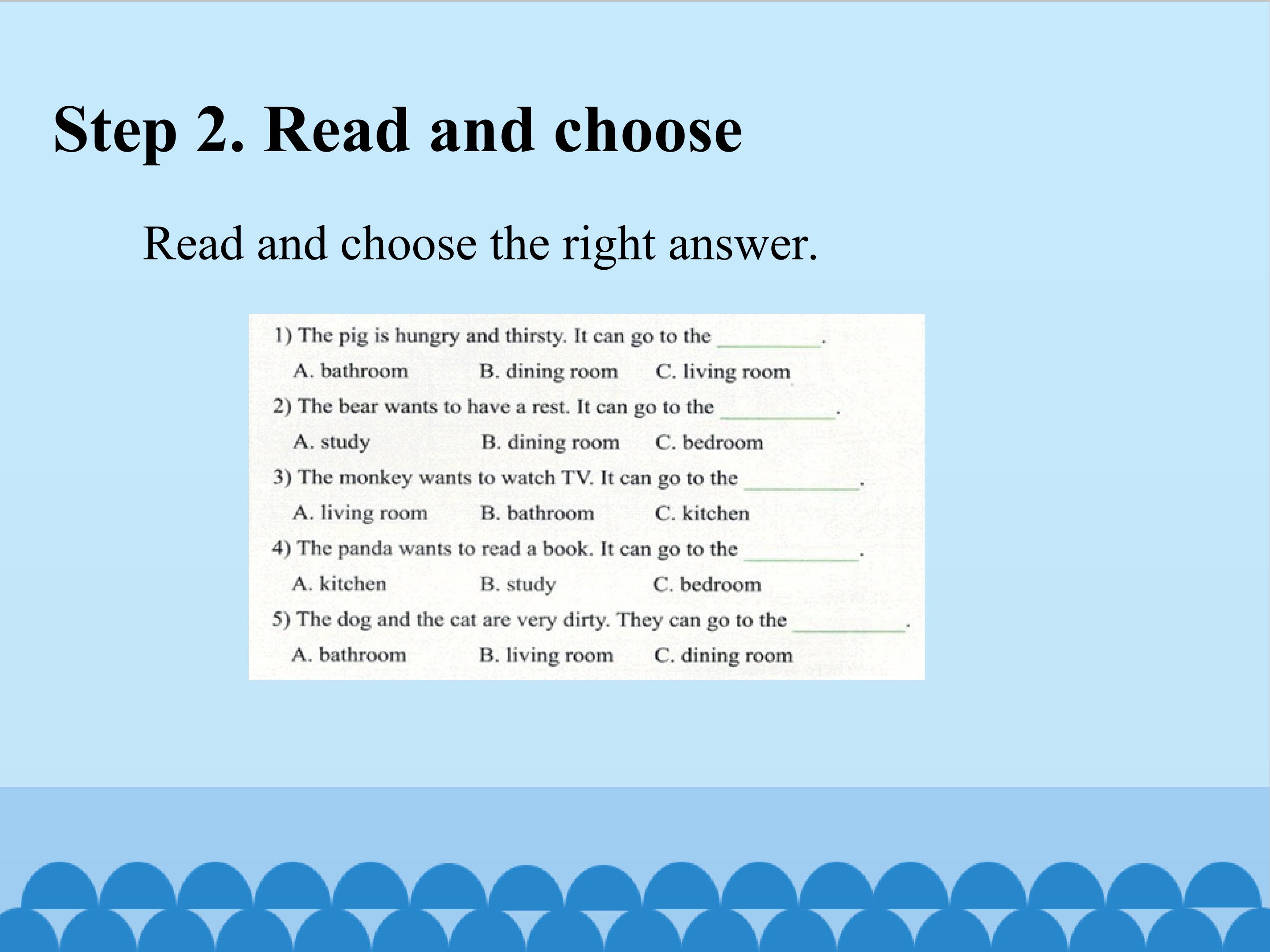 Step 2. Read and choose

Read and choose the right answer.

1) The pig is hungry and thirsty. It can go to the ____.
A. bathroom B. dining room C. living room

2) The bear wants to have a rest. It can go to the ____.
A. study B. dining room C. bedroom

3) The monkey wants to watch TV. It can go to the ____.
A. living room B. bathroom C. kitchen

4) The panda wants to read a book. It can go to the ____.
A. kitchen B. study C. bedroom

5) The dog and the cat are very dirty. They can go to the ____.
A. bathroom B. living room C. dining room